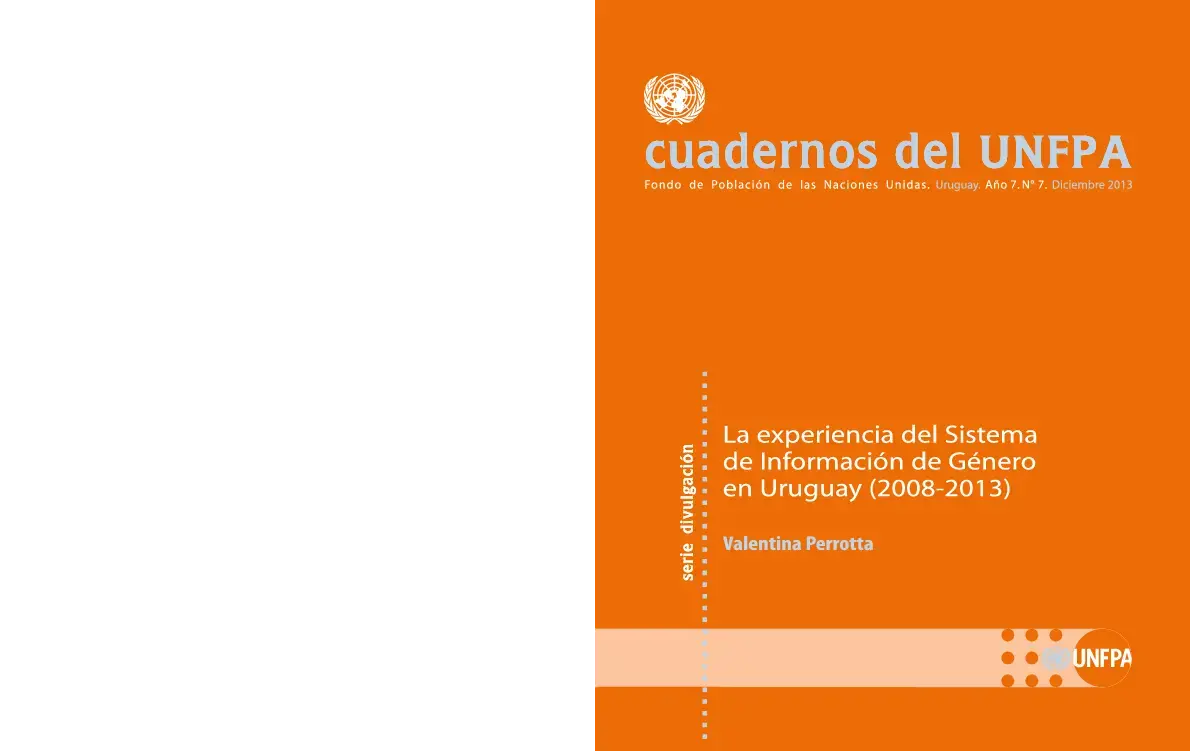 cuadernos del UNFPA

Fondo de Población de las Naciones Unidas. Uruguay. Año 7. Nº 7. Diciembre 2013

serie divulgación

La experiencia del Sistema de Información de Género en Uruguay (2008-2013)

Valentina Perrotta

UNFPA